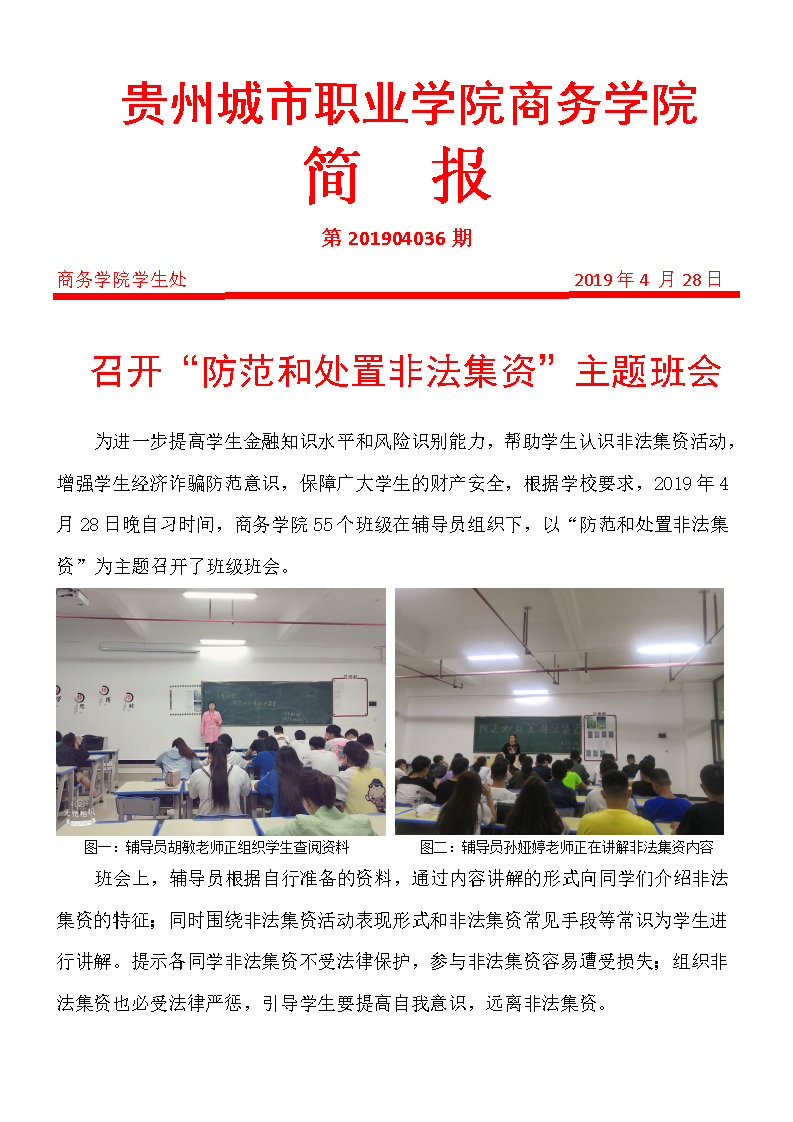 贵州城市职业学院商务学院

简　报

第 201904036 期

商务学院学生处　　2019 年 4 月 28 日

召开“防范和处置非法集资”主题班会

为进一步提高学生金融知识水平和风险识别能力，帮助学生认识非法集资活动，增强学生经济诈骗防范意识，保障广大学生的财产安全，根据学校要求，2019 年 4 月 28 日晚自习时间，商务学院 55 个班级在辅导员组织下，以“防范和处置非法集资”为主题召开了班级班会。

图一：辅导员胡敏老师正组织学生查阅资料

图二：辅导员孙娅婷老师正在讲解非法集资内容

班会上，辅导员根据自行准备的资料，通过内容讲解的形式向同学们介绍非法集资的特征；同时围绕非法集资活动表现形式和非法集资常见手段等常识为学生进行讲解。提示各同学非法集资不受法律保护，参与非法集资容易遭受损失；组织非法集资也必受法律严惩，引导学生要提高自我意识，远离非法集资。